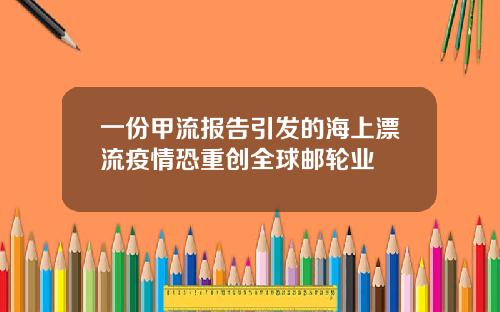 一份甲流报告引发的海上漂流疫情恐重创全球邮轮业